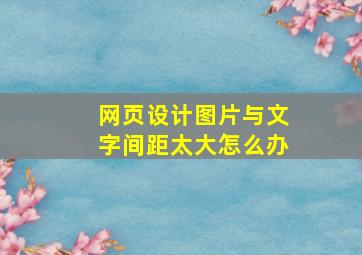 网页设计图片与文字间距太大怎么办